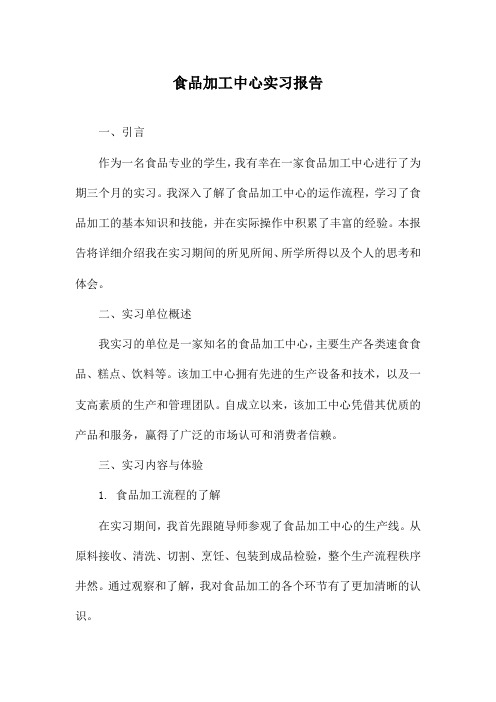 食品加工中心实习报告

一、引言

作为一名食品专业的学生，我有幸在一家食品加工中心进行了为期三个月的实习。我深入了解了食品加工中心的运作流程，学习了食品加工的基本知识和技能，并在实际操作中积累了丰富的经验。本报告将详细介绍我在实习期间的所见所闻、所学所得以及个人的思考和体会。

二、实习单位概述

我实习的单位是一家知名的食品加工中心，主要生产各类速食食品、糕点、饮料等。该加工中心拥有先进的生产设备和技术，以及一支高素质的生产和管理团队。自成立以来，该加工中心凭借其优质的产品和服务，赢得了广泛的市场认可和消费者信赖。

三、实习内容与体验

1. 食品加工流程的了解

在实习期间，我首先跟随导师参观了食品加工中心的生产线。从原料接收、清洗、切割、烹饪、包装到成品检验，整个生产流程秩序井然。通过观察和了解，我对食品加工的各个环节有了更加清晰的认识。